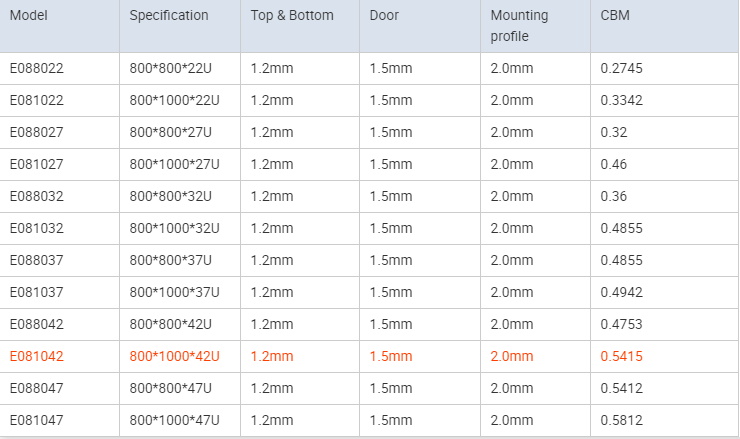 | Model | Specification | Top & Bottom | Door | Mounting profile | CBM |
|---|---|---|---|---|---|
| E088022 | 800\*800\*22U | 1.2mm | 1.5mm | 2.0mm | 0.2745 |
| E081022 | 800\*1000\*22U | 1.2mm | 1.5mm | 2.0mm | 0.3342 |
| E088027 | 800\*800\*27U | 1.2mm | 1.5mm | 2.0mm | 0.32 |
| E081027 | 800\*1000\*27U | 1.2mm | 1.5mm | 2.0mm | 0.46 |
| E088032 | 800\*800\*32U | 1.2mm | 1.5mm | 2.0mm | 0.36 |
| E081032 | 800\*1000\*32U | 1.2mm | 1.5mm | 2.0mm | 0.4855 |
| E088037 | 800\*800\*37U | 1.2mm | 1.5mm | 2.0mm | 0.4855 |
| E081037 | 800\*1000\*37U | 1.2mm | 1.5mm | 2.0mm | 0.4942 |
| E088042 | 800\*800\*42U | 1.2mm | 1.5mm | 2.0mm | 0.4753 |
| E081042 | 800\*1000\*42U | 1.2mm | 1.5mm | 2.0mm | 0.5415 |
| E088047 | 800\*800\*47U | 1.2mm | 1.5mm | 2.0mm | 0.5412 |
| E081047 | 800\*1000\*47U | 1.2mm | 1.5mm | 2.0mm | 0.5812 |